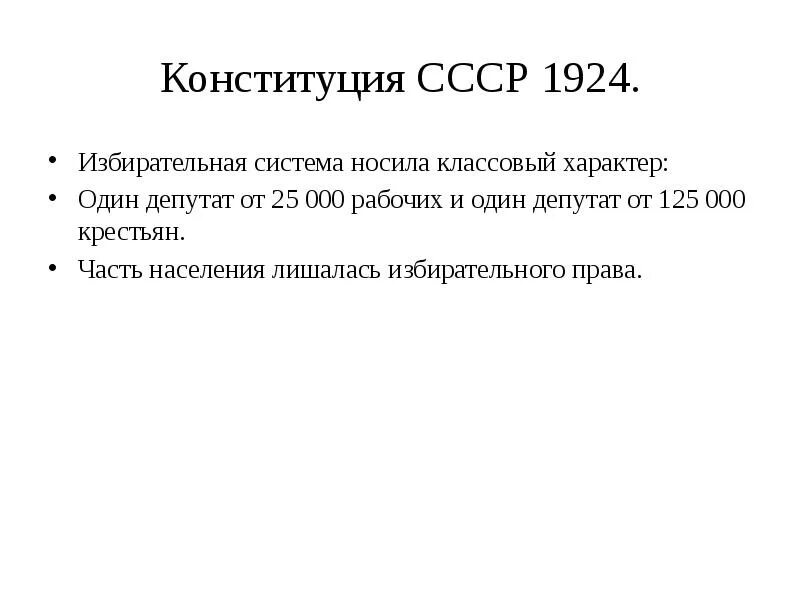 Конституция СССР 1924.

• Избирательная система носила классовый характер:
• Один депутат от 25 000 рабочих и один депутат от 125 000 крестьян.
• Часть населения лишалась избирательного права.